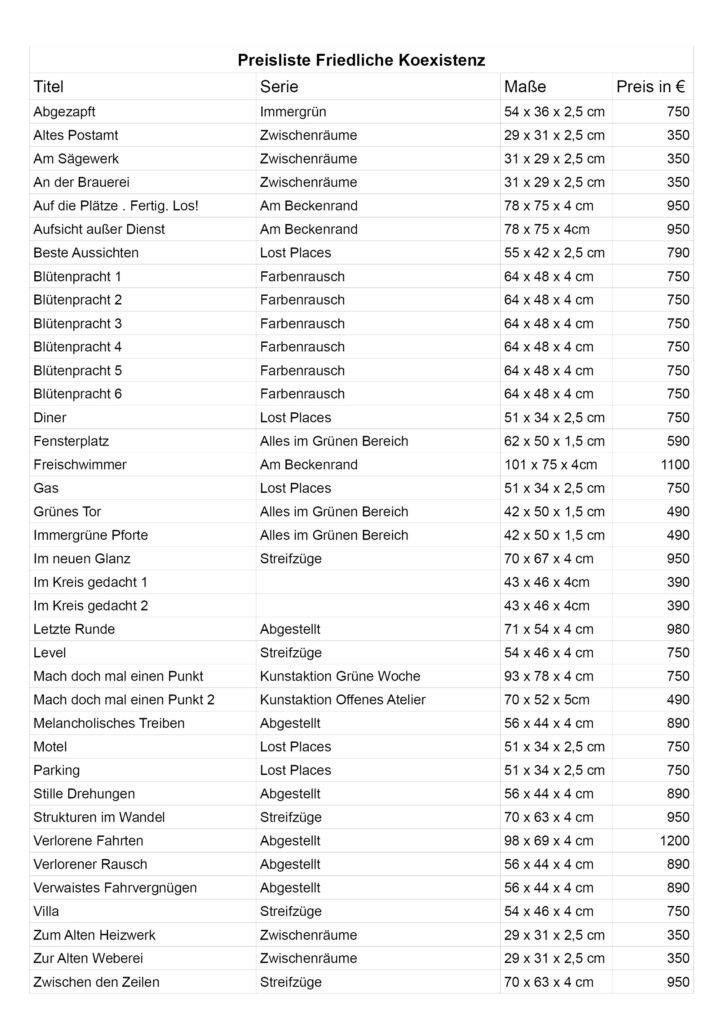 Preisliste Friedliche Koexistenz

| Titel | Serie | Maße | Preis in € |
|---|---|---|---|
| Abgezapft | Immergrün | 54 x 36 x 2,5 cm | 750 |
| Altes Postamt | Zwischenräume | 29 x 31 x 2,5 cm | 350 |
| Am Sägewerk | Zwischenräume | 31 x 29 x 2,5 cm | 350 |
| An der Brauerei | Zwischenräume | 31 x 29 x 2,5 cm | 350 |
| Auf die Plätze . Fertig. Los! | Am Beckenrand | 78 x 75 x 4 cm | 950 |
| Aufsicht außer Dienst | Am Beckenrand | 78 x 75 x 4cm | 950 |
| Beste Aussichten | Lost Places | 55 x 42 x 2,5 cm | 790 |
| Blütenpracht 1 | Farbenrausch | 64 x 48 x 4 cm | 750 |
| Blütenpracht 2 | Farbenrausch | 64 x 48 x 4 cm | 750 |
| Blütenpracht 3 | Farbenrausch | 64 x 48 x 4 cm | 750 |
| Blütenpracht 4 | Farbenrausch | 64 x 48 x 4 cm | 750 |
| Blütenpracht 5 | Farbenrausch | 64 x 48 x 4 cm | 750 |
| Blütenpracht 6 | Farbenrausch | 64 x 48 x 4 cm | 750 |
| Diner | Lost Places | 51 x 34 x 2,5 cm | 750 |
| Fensterplatz | Alles im Grünen Bereich | 62 x 50 x 1,5 cm | 590 |
| Freischwimmer | Am Beckenrand | 101 x 75 x 4cm | 1100 |
| Gas | Lost Places | 51 x 34 x 2,5 cm | 750 |
| Grünes Tor | Alles im Grünen Bereich | 42 x 50 x 1,5 cm | 490 |
| Immergrüne Pforte | Alles im Grünen Bereich | 42 x 50 x 1,5 cm | 490 |
| Im neuen Glanz | Streifzüge | 70 x 67 x 4 cm | 950 |
| Im Kreis gedacht 1 | | 43 x 46 x 4cm | 390 |
| Im Kreis gedacht 2 | | 43 x 46 x 4cm | 390 |
| Letzte Runde | Abgestellt | 71 x 54 x 4 cm | 980 |
| Level | Streifzüge | 54 x 46 x 4 cm | 750 |
| Mach doch mal einen Punkt | Kunstaktion Grüne Woche | 93 x 78 x 4 cm | 750 |
| Mach doch mal einen Punkt 2 | Kunstaktion Offenes Atelier | 70 x 52 x 5cm | 490 |
| Melancholisches Treiben | Abgestellt | 56 x 44 x 4 cm | 890 |
| Motel | Lost Places | 51 x 34 x 2,5 cm | 750 |
| Parking | Lost Places | 51 x 34 x 2,5 cm | 750 |
| Stille Drehungen | Abgestellt | 56 x 44 x 4 cm | 890 |
| Strukturen im Wandel | Streifzüge | 70 x 63 x 4 cm | 950 |
| Verlorene Fahrten | Abgestellt | 98 x 69 x 4 cm | 1200 |
| Verlorener Rausch | Abgestellt | 56 x 44 x 4 cm | 890 |
| Verwaistes Fahrvergnügen | Abgestellt | 56 x 44 x 4 cm | 890 |
| Villa | Streifzüge | 54 x 46 x 4 cm | 750 |
| Zum Alten Heizwerk | Zwischenräume | 29 x 31 x 2,5 cm | 350 |
| Zur Alten Weberei | Zwischenräume | 29 x 31 x 2,5 cm | 350 |
| Zwischen den Zeilen | Streifzüge | 70 x 63 x 4 cm | 950 |